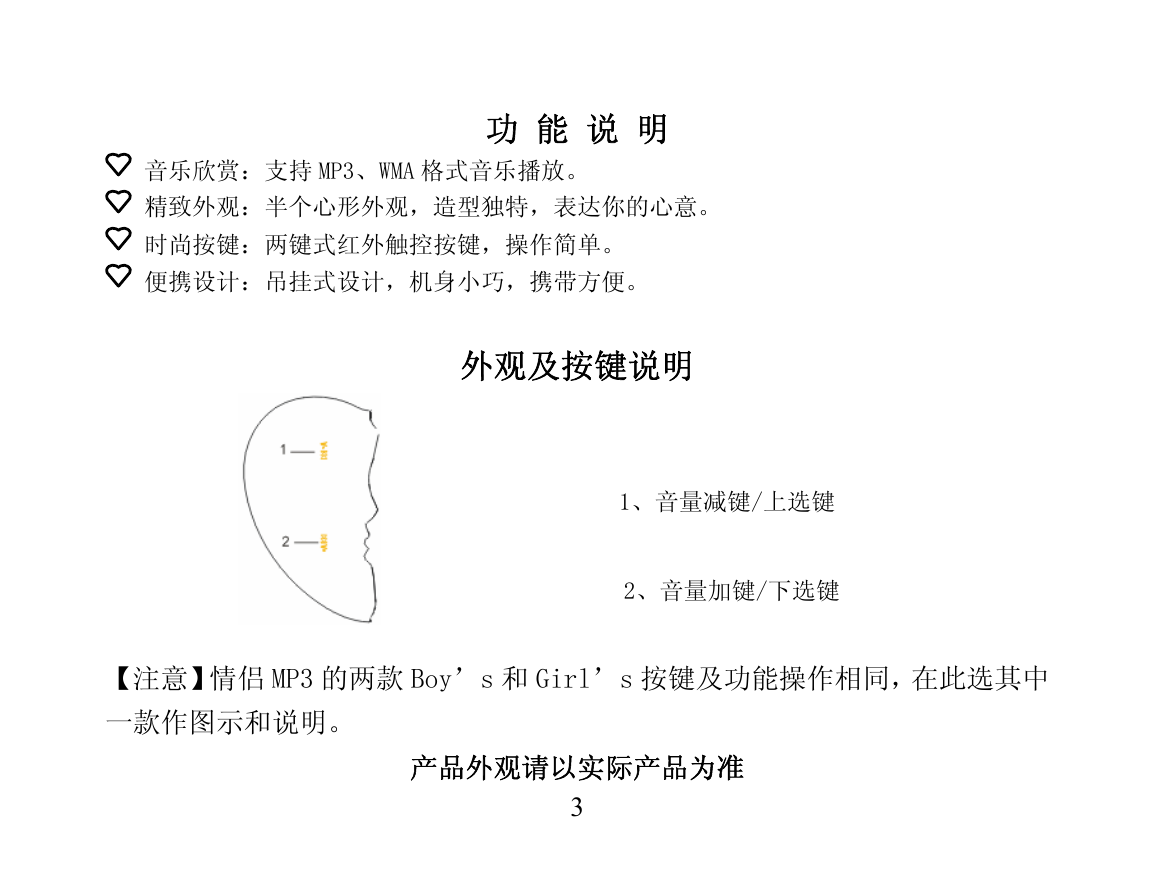 功 能 说 明

♡ 音乐欣赏：支持 MP3、WMA 格式音乐播放。

♡ 精致外观：半个心形外观，造型独特，表达你的心意。

♡ 时尚按键：两键式红外触控按键，操作简单。

♡ 便携设计：吊挂式设计，机身小巧，携带方便。

外观及按键说明

1

2

1、音量减键/上选键

2、音量加键/下选键

【注意】情侣 MP3 的两款 Boy’s 和 Girl’s 按键及功能操作相同，在此选其中一款作图示和说明。

产品外观请以实际产品为准

3